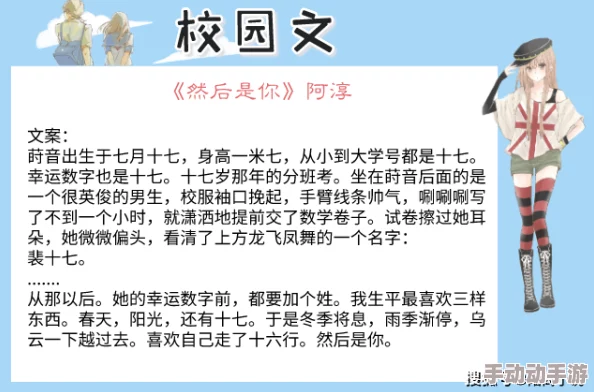 校园文

《然后是你》阿淳

文案：
莳音出生于七月十七，身高一米七，从小到大学号都是十七。幸运数字也是十七。十七岁那年的分班考。坐在莳音后面的是一个很英俊的男生，校服袖口挽起，手臂线条帅气，唰唰唰写了不到一个小时，就潇洒地提前交了数学卷子。试卷擦过她耳朵，她微微偏头，看清了上方龙飞凤舞的一个名字：
裴十七。
.......
从那以后。她的幸运数字前，都要加个姓。我生平最喜欢三样东西。春天，阳光，还有十七。于是冬季将息，雨季渐停，乌云一下越过去。喜欢自己走了十六行。然后是你。

手动动手游